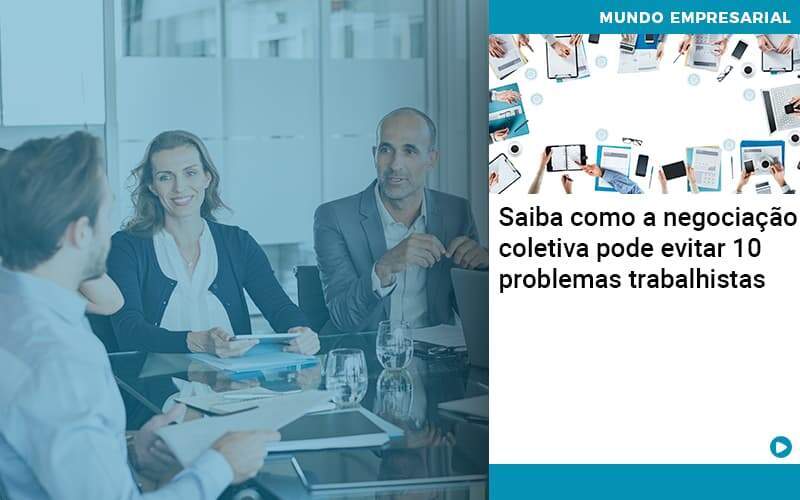 MUNDO EMPRESARIAL

Saiba como a negociação coletiva pode evitar 10 problemas trabalhistas